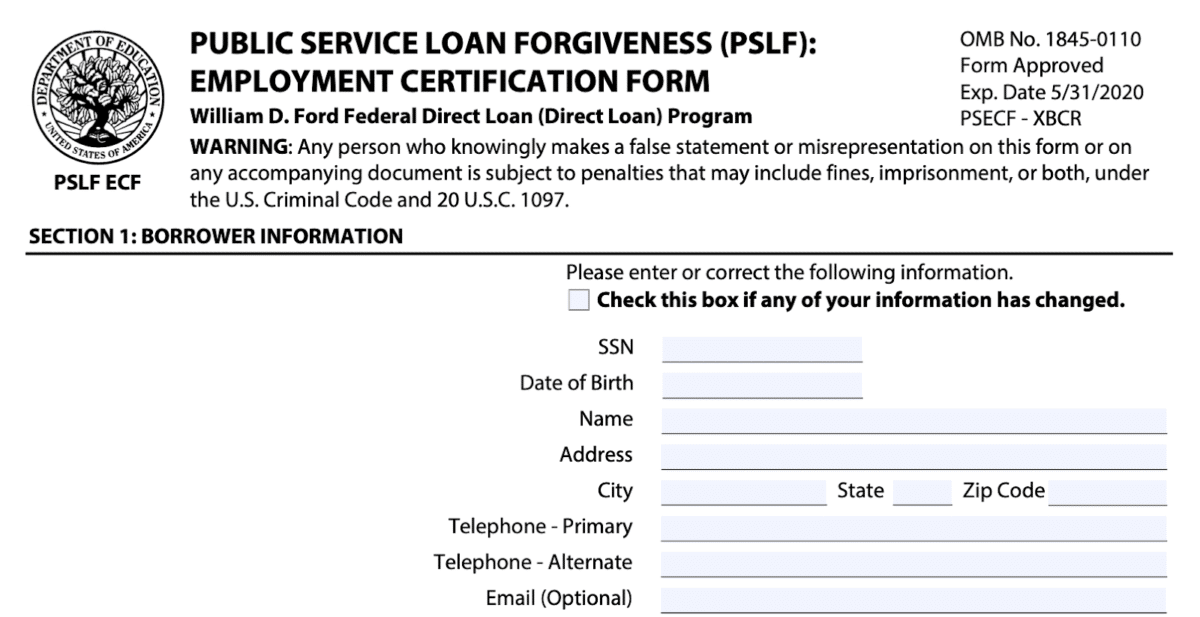 DEPARTMENT OF EDUCATION
UNITED STATES OF AMERICA

PSLF ECF

PUBLIC SERVICE LOAN FORGIVENESS (PSLF): EMPLOYMENT CERTIFICATION FORM
William D. Ford Federal Direct Loan (Direct Loan) Program

OMB No. 1845-0110
Form Approved
Exp. Date 5/31/2020
PSECF - XBCR

WARNING: Any person who knowingly makes a false statement or misrepresentation on this form or on any accompanying document is subject to penalties that may include fines, imprisonment, or both, under the U.S. Criminal Code and 20 U.S.C. 1097.

SECTION 1: BORROWER INFORMATION

Please enter or correct the following information.
Check this box if any of your information has changed.

SSN
Date of Birth
Name
Address
City
State
Zip Code
Telephone - Primary
Telephone - Alternate
Email (Optional)